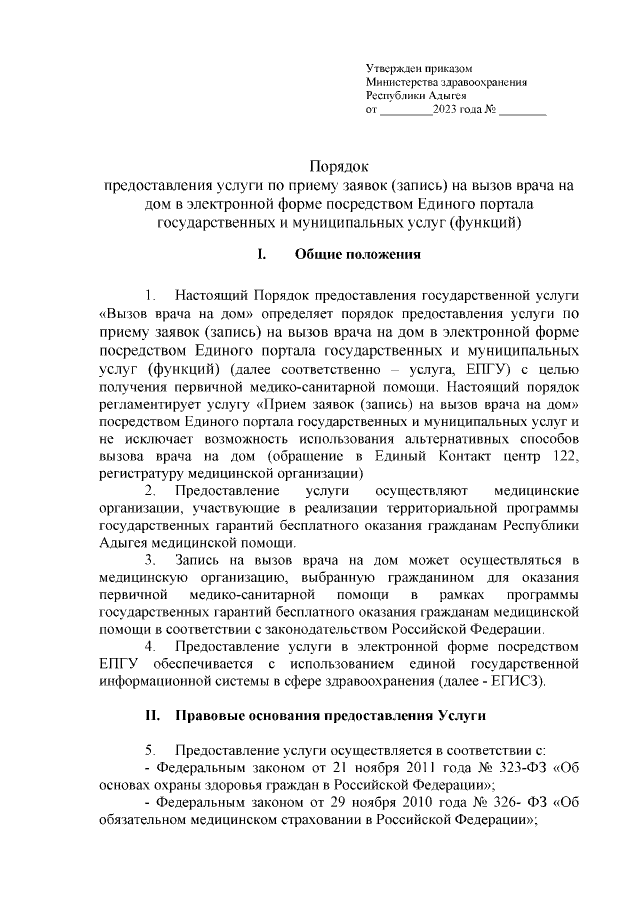 Утвержден приказом
Министерства здравоохранения
Республики Адыгея
от _________2023 года № ________

Порядок
предоставления услуги по приему заявок (запись) на вызов врача на дом в электронной форме посредством Единого портала государственных и муниципальных услуг (функций)

I. Общие положения

1. Настоящий Порядок предоставления государственной услуги «Вызов врача на дом» определяет порядок предоставления услуги по приему заявок (запись) на вызов врача на дом в электронной форме посредством Единого портала государственных и муниципальных услуг (функций) (далее соответственно – услуга, ЕПГУ) с целью получения первичной медико-санитарной помощи. Настоящий порядок регламентирует услугу «Прием заявок (запись) на вызов врача на дом» посредством Единого портала государственных и муниципальных услуг и не исключает возможность использования альтернативных способов вызова врача на дом (обращение в Единый Контакт центр 122, регистратуру медицинской организации)

2. Предоставление услуги осуществляют медицинские организации, участвующие в реализации территориальной программы государственных гарантий бесплатного оказания гражданам Республики Адыгея медицинской помощи.

3. Запись на вызов врача на дом может осуществляться в медицинскую организацию, выбранную гражданином для оказания первичной медико-санитарной помощи в рамках программы государственных гарантий бесплатного оказания гражданам медицинской помощи в соответствии с законодательством Российской Федерации.

4. Предоставление услуги в электронной форме посредством ЕПГУ обеспечивается с использованием единой государственной информационной системы в сфере здравоохранения (далее - ЕГИСЗ).

II. Правовые основания предоставления Услуги

5. Предоставление услуги осуществляется в соответствии с:
- Федеральным законом от 21 ноября 2011 года № 323-ФЗ «Об основах охраны здоровья граждан в Российской Федерации»;
- Федеральным законом от 29 ноября 2010 года № 326- ФЗ «Об обязательном медицинском страховании в Российской Федерации»;